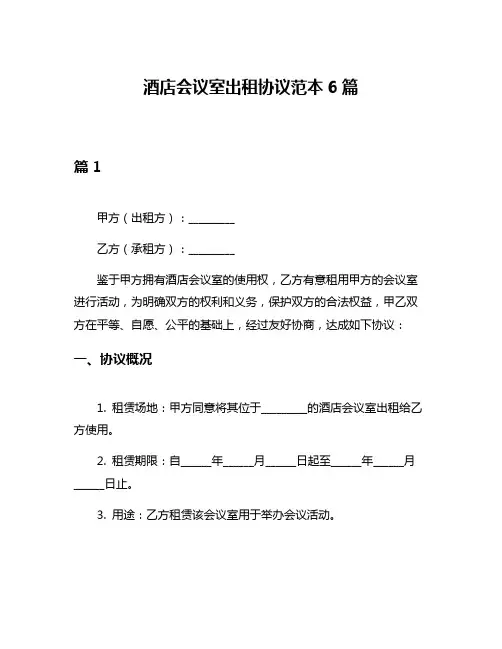 酒店会议室出租协议范本 6 篇

篇 1

甲方（出租方）：________

乙方（承租方）：________

鉴于甲方拥有酒店会议室的使用权，乙方有意租用甲方的会议室进行活动，为明确双方的权利和义务，保护双方的合法权益，甲乙双方在平等、自愿、公平的基础上，经过友好协商，达成如下协议：

一、协议概况

1. 租赁场地：甲方同意将其位于________的酒店会议室出租给乙方使用。

2. 租赁期限：自_____年_____月_____日起至_____年_____月_____日止。

3. 用途：乙方租赁该会议室用于举办会议活动。